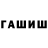 ГАШИШ